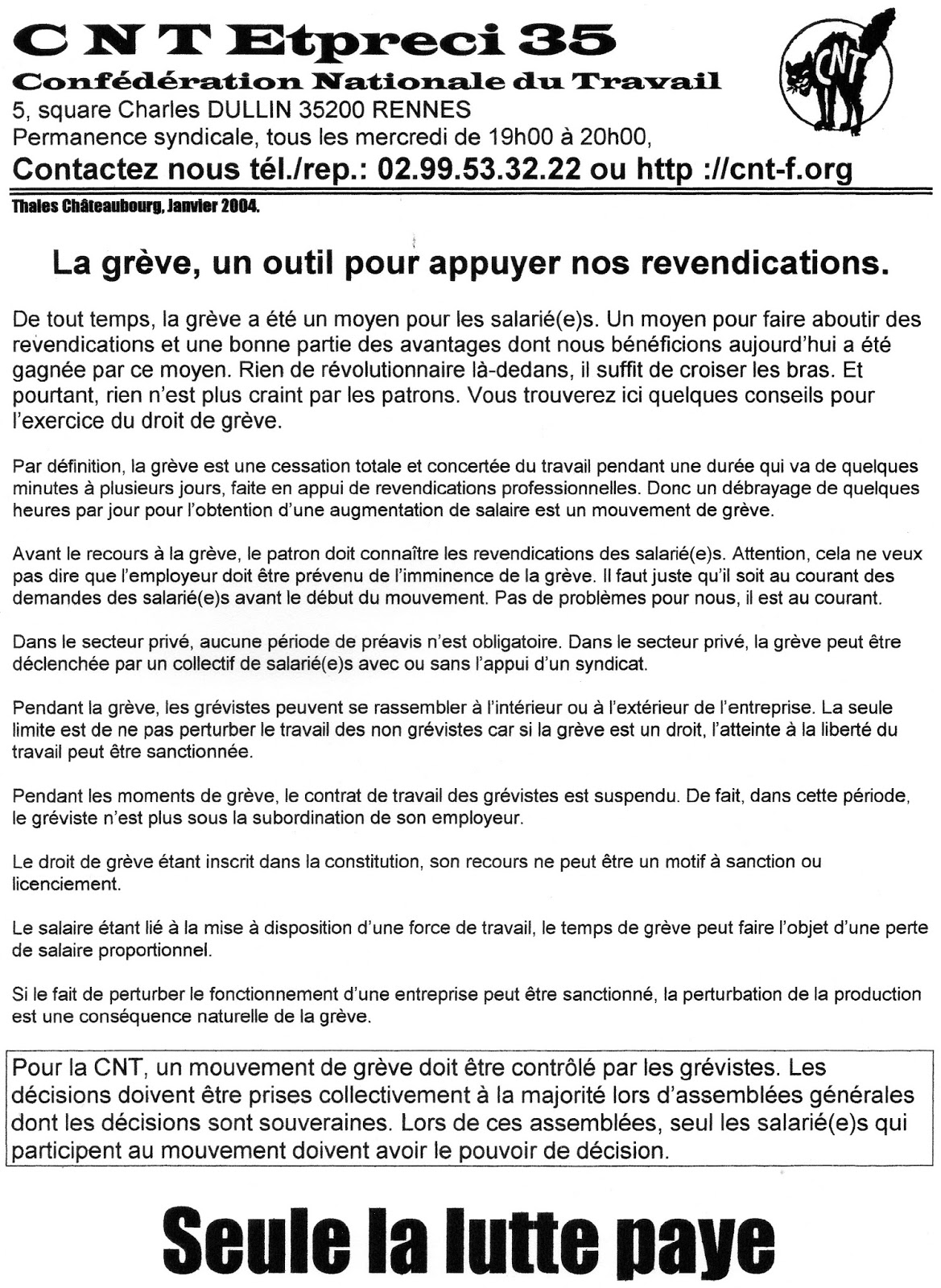 C N T Etpreci 35
Confédération Nationale du Travail
5, square Charles DULLIN 35200 RENNES
Permanence syndicale, tous les mercredi de 19h00 à 20h00,
Contactez nous tél./rep.: 02.99.53.32.22 ou http ://cnt-f.org

CNT

Thales Châteaubourg, Janvier 2004.

La grève, un outil pour appuyer nos revendications.

De tout temps, la grève a été un moyen pour les salarié(e)s. Un moyen pour faire aboutir des revendications et une bonne partie des avantages dont nous bénéficions aujourd'hui a été gagnée par ce moyen. Rien de révolutionnaire là-dedans, il suffit de croiser les bras. Et pourtant, rien n'est plus craint par les patrons. Vous trouverez ici quelques conseils pour l'exercice du droit de grève.

Par définition, la grève est une cessation totale et concertée du travail pendant une durée qui va de quelques minutes à plusieurs jours, faite en appui de revendications professionnelles. Donc un débrayage de quelques heures par jour pour l'obtention d'une augmentation de salaire est un mouvement de grève.

Avant le recours à la grève, le patron doit connaître les revendications des salarié(e)s. Attention, cela ne veux pas dire que l'employeur doit être prévenu de l'imminence de la grève. Il faut juste qu'il soit au courant des demandes des salarié(e)s avant le début du mouvement. Pas de problèmes pour nous, il est au courant.

Dans le secteur privé, aucune période de préavis n'est obligatoire. Dans le secteur privé, la grève peut être déclenchée par un collectif de salarié(e)s avec ou sans l'appui d'un syndicat.

Pendant la grève, les grévistes peuvent se rassembler à l'intérieur ou à l'extérieur de l'entreprise. La seule limite est de ne pas perturber le travail des non grévistes car si la grève est un droit, l'atteinte à la liberté du travail peut être sanctionnée.

Pendant les moments de grève, le contrat de travail des grévistes est suspendu. De fait, dans cette période, le gréviste n'est plus sous la subordination de son employeur.

Le droit de grève étant inscrit dans la constitution, son recours ne peut être un motif à sanction ou licenciement.

Le salaire étant lié à la mise à disposition d'une force de travail, le temps de grève peut faire l'objet d'une perte de salaire proportionnel.

Si le fait de perturber le fonctionnement d'une entreprise peut être sanctionné, la perturbation de la production est une conséquence naturelle de la grève.

Pour la CNT, un mouvement de grève doit être contrôlé par les grévistes. Les décisions doivent être prises collectivement à la majorité lors d'assemblées générales dont les décisions sont souveraines. Lors de ces assemblées, seul les salarié(e)s qui participent au mouvement doivent avoir le pouvoir de décision.

Seule la lutte paye